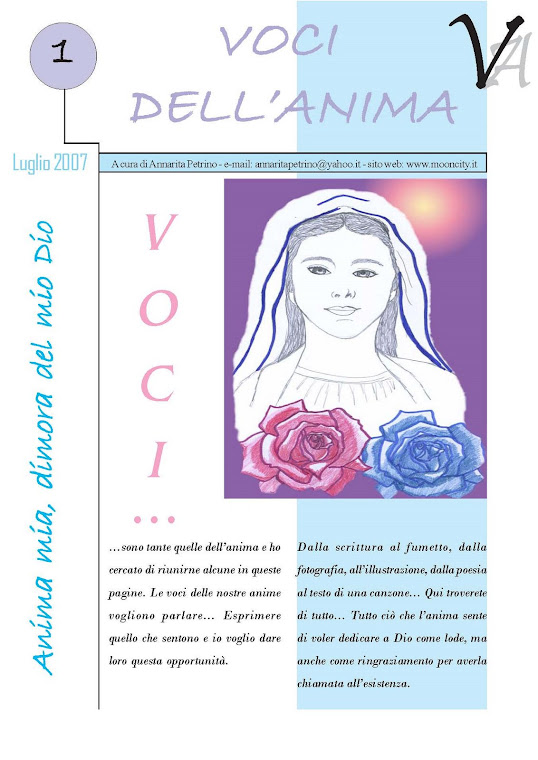 1

VOCI DELL'ANIMA

VA

Luglio 2007

A cura di Annarita Petrino - e-mail: annaritapetrino@yahoo.it - sito web: www.mooncity.it

Anima mia, dimora del mio Dio

V O C I ...

...sono tante quelle dell'anima e ho cercato di riunirne alcune in queste pagine. Le voci delle nostre anime vogliono parlare... Esprimere quello che sentono e io voglio dare loro questa opportunità.

Dalla scrittura al fumetto, dalla fotografia, all'illustrazione, dalla poesia al testo di una canzone... Qui troverete di tutto... Tutto ciò che l'anima sente di voler dedicare a Dio come lode, ma anche come ringraziamento per averla chiamata all'esistenza.